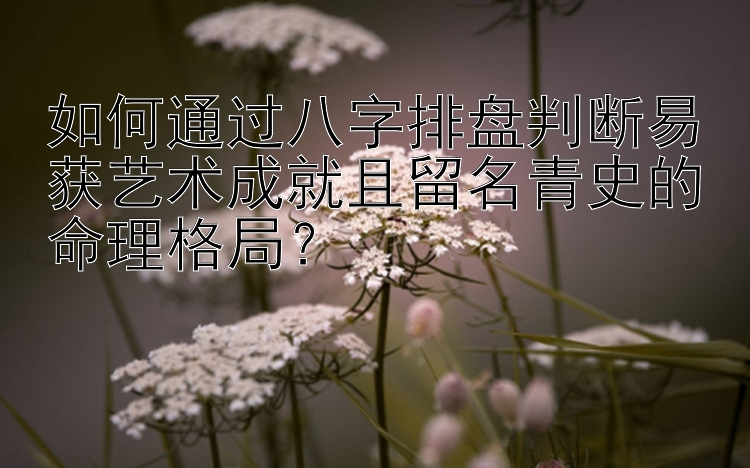 如何通过八字排盘判断易获艺术成就且留名青史的命理格局？